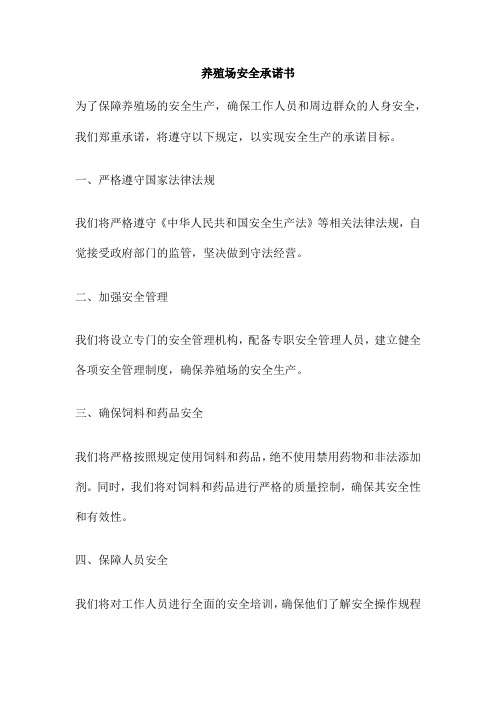 养殖场安全承诺书

为了保障养殖场的安全生产，确保工作人员和周边群众的人身安全，我们郑重承诺，将遵守以下规定，以实现安全生产的承诺目标。

一、严格遵守国家法律法规

我们将严格遵守《中华人民共和国安全生产法》等相关法律法规，自觉接受政府部门的监管，坚决做到守法经营。

二、加强安全管理

我们将设立专门的安全管理机构，配备专职安全管理人员，建立健全各项安全管理制度，确保养殖场的安全生产。

三、确保饲料和药品安全

我们将严格按照规定使用饲料和药品，绝不使用禁用药物和非法添加剂。同时，我们将对饲料和药品进行严格的质量控制，确保其安全性和有效性。

四、保障人员安全

我们将对工作人员进行全面的安全培训，确保他们了解安全操作规程